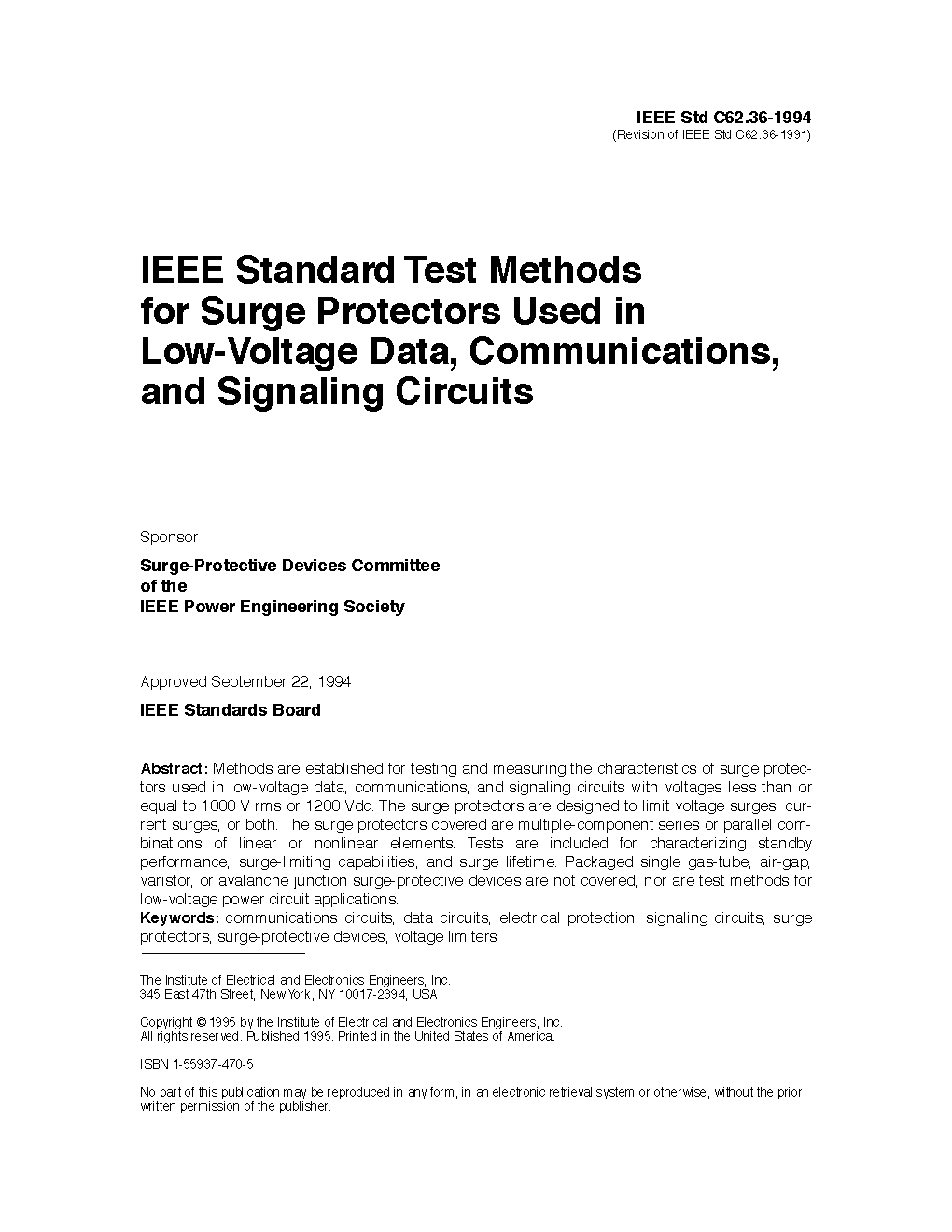 IEEE Std C62.36-1994
(Revision of IEEE Std C62.36-1991)

IEEE Standard Test Methods for Surge Protectors Used in Low-Voltage Data, Communications, and Signaling Circuits

Sponsor

Surge-Protective Devices Committee
of the
IEEE Power Engineering Society

Approved September 22, 1994

IEEE Standards Board

Abstract: Methods are established for testing and measuring the characteristics of surge protectors used in low-voltage data, communications, and signaling circuits with voltages less than or equal to 1000 V rms or 1200 Vdc. The surge protectors are designed to limit voltage surges, current surges, or both. The surge protectors covered are multiple-component series or parallel combinations of linear or nonlinear elements. Tests are included for characterizing standby performance, surge-limiting capabilities, and surge lifetime. Packaged single gas-tube, air-gap, varistor, or avalanche junction surge-protective devices are not covered, nor are test methods for low-voltage power circuit applications.
Keywords: communications circuits, data circuits, electrical protection, signaling circuits, surge protectors, surge-protective devices, voltage limiters

The Institute of Electrical and Electronics Engineers, Inc.
345 East 47th Street, New York, NY 10017-2394, USA

Copyright © 1995 by the Institute of Electrical and Electronics Engineers, Inc.
All rights reserved. Published 1995. Printed in the United States of America.

ISBN 1-55937-470-5

No part of this publication may be reproduced in any form, in an electronic retrieval system or otherwise, without the prior written permission of the publisher.